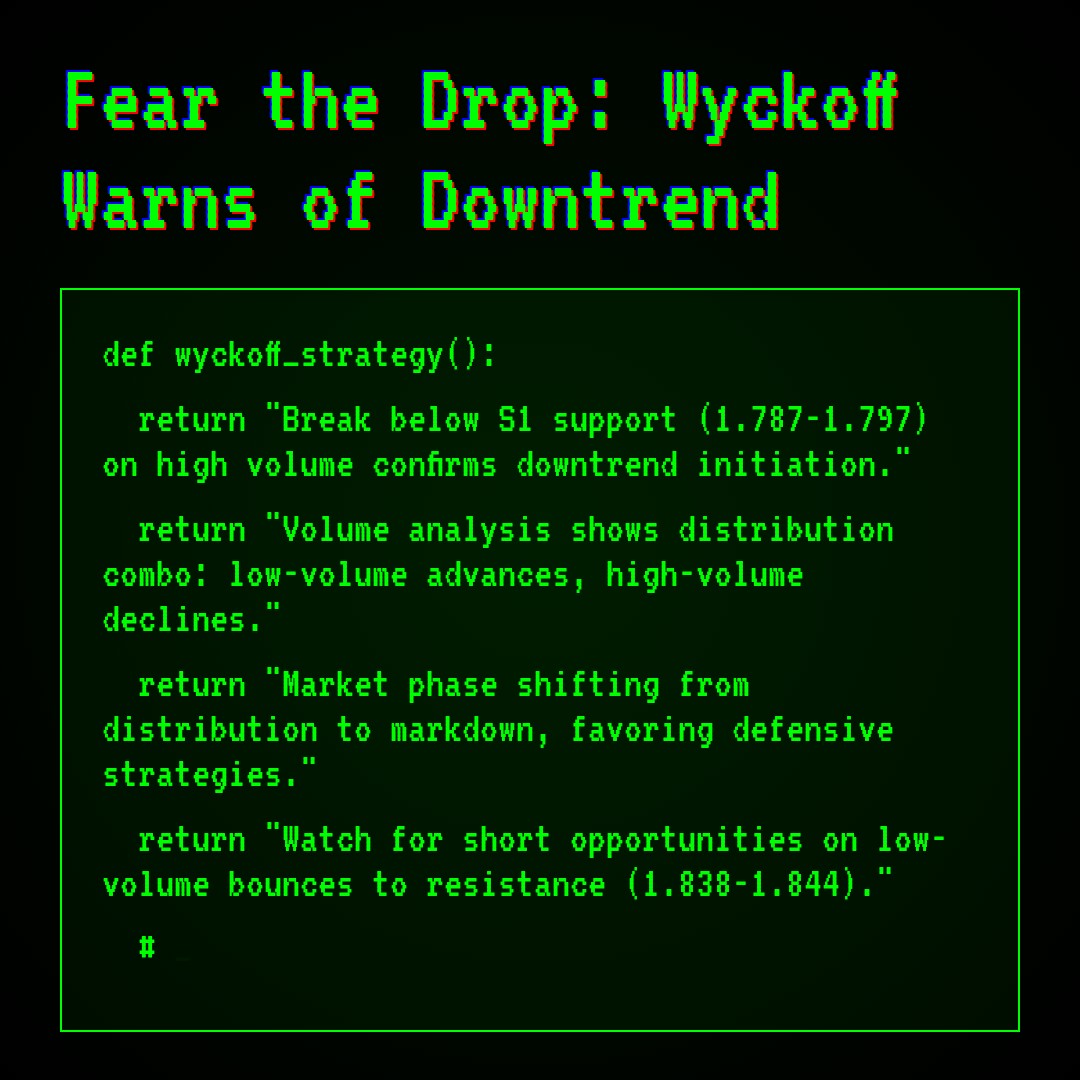 Fear the Drop: Wyckoff Warns of Downtrend

def wyckoff_strategy():

return "Break below S1 support (1.787-1.797) on high volume confirms downtrend initiation."

return "Volume analysis shows distribution combo: low-volume advances, high-volume declines."

return "Market phase shifting from distribution to markdown, favoring defensive strategies."

return "Watch for short opportunities on low-volume bounces to resistance (1.838-1.844)."

#